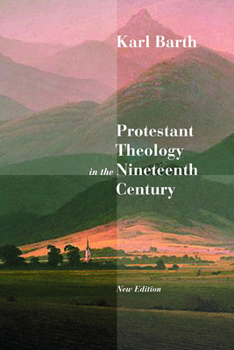 Karl Barth

Protestant Theology in the Nineteenth Century

New Edition